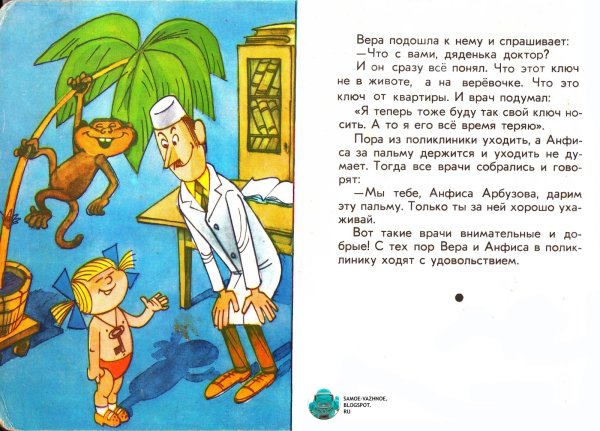 Вера подошла к нему и спрашивает:

—Что с вами, дяденька доктор?

И он сразу всё понял. Что этот ключ не в животе, а на верёвочке. Что это ключ от квартиры. И врач подумал:

«Я теперь тоже буду так свой ключ носить. А то я его всё время теряю».

Пора из поликлиники уходить, а Анфиса за пальму держится и уходить не думает. Тогда все врачи собрались и говорят:

—Мы тебе, Анфиса Арбузова, дарим эту пальму. Только ты за ней хорошо ухаживай.

Вот такие врачи внимательные и добрые! С тех пор Вера и Анфиса в поликлинику ходят с удовольствием.

SAMOE-VAZHNOE.
BLOGSPOT.
RU